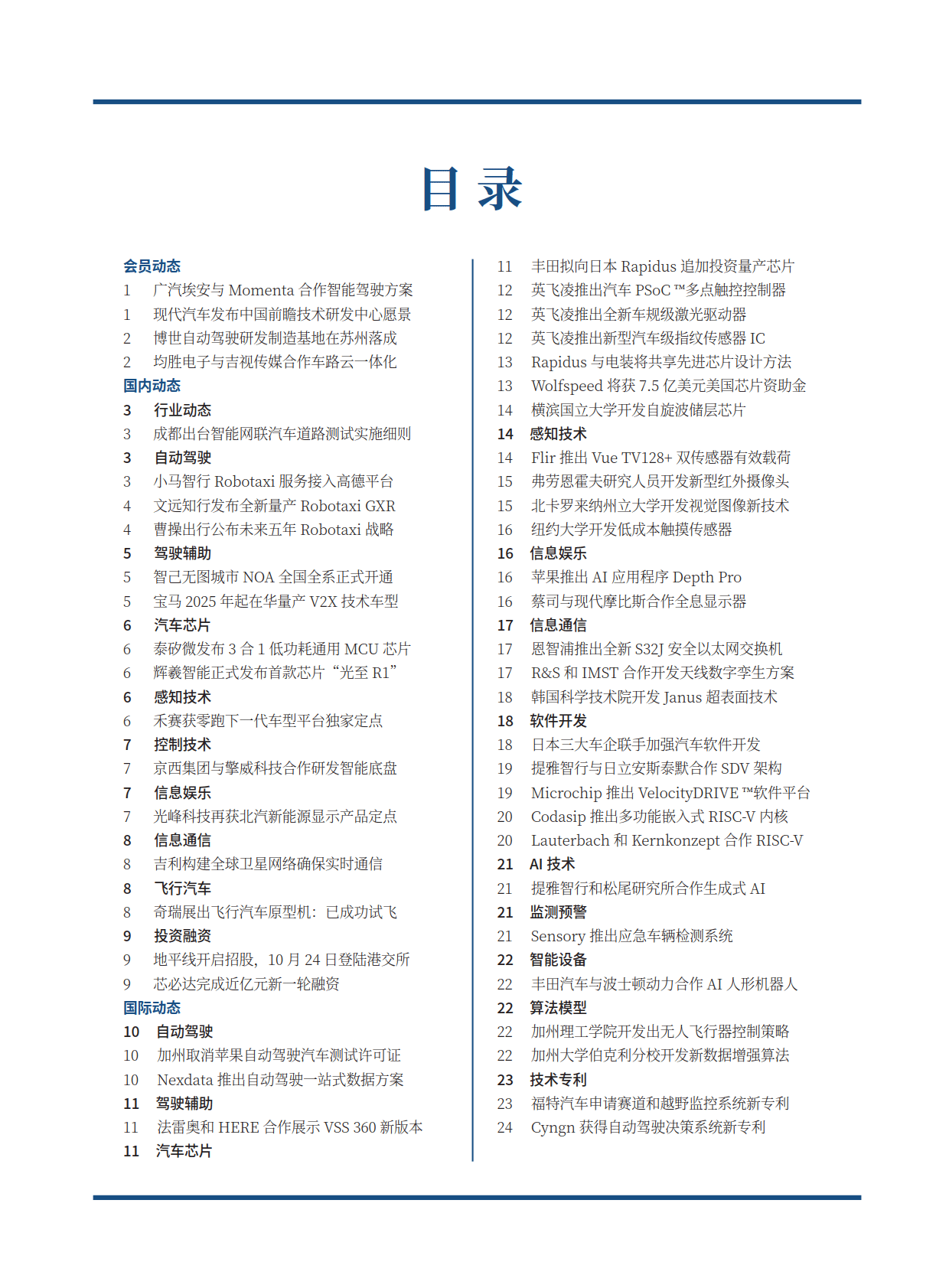 目 录

会员动态
1 广汽埃安与 Momenta 合作智能驾驶方案
1 现代汽车发布中国前瞻技术研发中心愿景
2 博世自动驾驶研发制造基地在苏州落成
2 均胜电子与吉视传媒合作车路云一体化
国内动态
3 行业动态
3 成都出台智能网联汽车道路测试实施细则
3 自动驾驶
3 小马智行 Robotaxi 服务接入高德平台
4 文远知行发布全新量产 Robotaxi GXR
4 曹操出行公布未来五年 Robotaxi 战略
5 驾驶辅助
5 智己无图城市 NOA 全国全系正式开通
5 宝马 2025 年起在华量产 V2X 技术车型
6 汽车芯片
6 泰矽微发布 3 合 1 低功耗通用 MCU 芯片
6 辉羲智能正式发布首款芯片“光至 R1”
6 感知技术
6 禾赛获零跑下一代车型平台独家定点
7 控制技术
7 京西集团与擎威科技合作研发智能底盘
7 信息娱乐
7 光峰科技再获北汽新能源显示产品定点
8 信息通信
8 吉利构建全球卫星网络确保实时通信
8 飞行汽车
8 奇瑞展出飞行汽车原型机：已成功试飞
9 投资融资
9 地平线开启招股，10 月 24 日登陆港交所
9 芯必达完成近亿元新一轮融资
国际动态
10 自动驾驶
10 加州取消苹果自动驾驶汽车测试许可证
10 Nexdata 推出自动驾驶一站式数据方案
11 驾驶辅助
11 法雷奥和 HERE 合作展示 VSS 360 新版本
11 汽车芯片

11 丰田拟向日本 Rapidus 追加投资量产芯片
12 英飞凌推出汽车 PSoC ™多点触控控制器
12 英飞凌推出全新车规级激光驱动器
12 英飞凌推出新型汽车级指纹传感器 IC
13 Rapidus 与电装将共享先进芯片设计方法
13 Wolfspeed 将获 7.5 亿美元美国芯片资助金
14 横滨国立大学开发自旋波储层芯片
14 感知技术
14 Flir 推出 Vue TV128+ 双传感器有效载荷
15 弗劳恩霍夫研究人员开发新型红外摄像头
15 北卡罗来纳州立大学开发视觉图像新技术
16 纽约大学开发低成本触摸传感器
16 信息娱乐
16 苹果推出 AI 应用程序 Depth Pro
16 蔡司与现代摩比斯合作全息显示器
17 信息通信
17 恩智浦推出全新 S32J 安全以太网交换机
17 R&S 和 IMST 合作开发天线数字孪生方案
18 韩国科学技术院开发 Janus 超表面技术
18 软件开发
18 日本三大车企联手加强汽车软件开发
19 提雅智行与日立安斯泰默合作 SDV 架构
19 Microchip 推出 VelocityDRIVE ™软件平台
20 Codasip 推出多功能嵌入式 RISC-V 内核
20 Lauterbach 和 Kernkonzept 合作 RISC-V
21 AI 技术
21 提雅智行和松尾研究所合作生成式 AI
21 监测预警
21 Sensory 推出应急车辆检测系统
22 智能设备
22 丰田汽车与波士顿动力合作 AI 人形机器人
22 算法模型
22 加州理工学院开发出无人飞行器控制策略
22 加州大学伯克利分校开发新数据增强算法
23 技术专利
23 福特汽车申请赛道和越野监控系统新专利
24 Cyngn 获得自动驾驶决策系统新专利